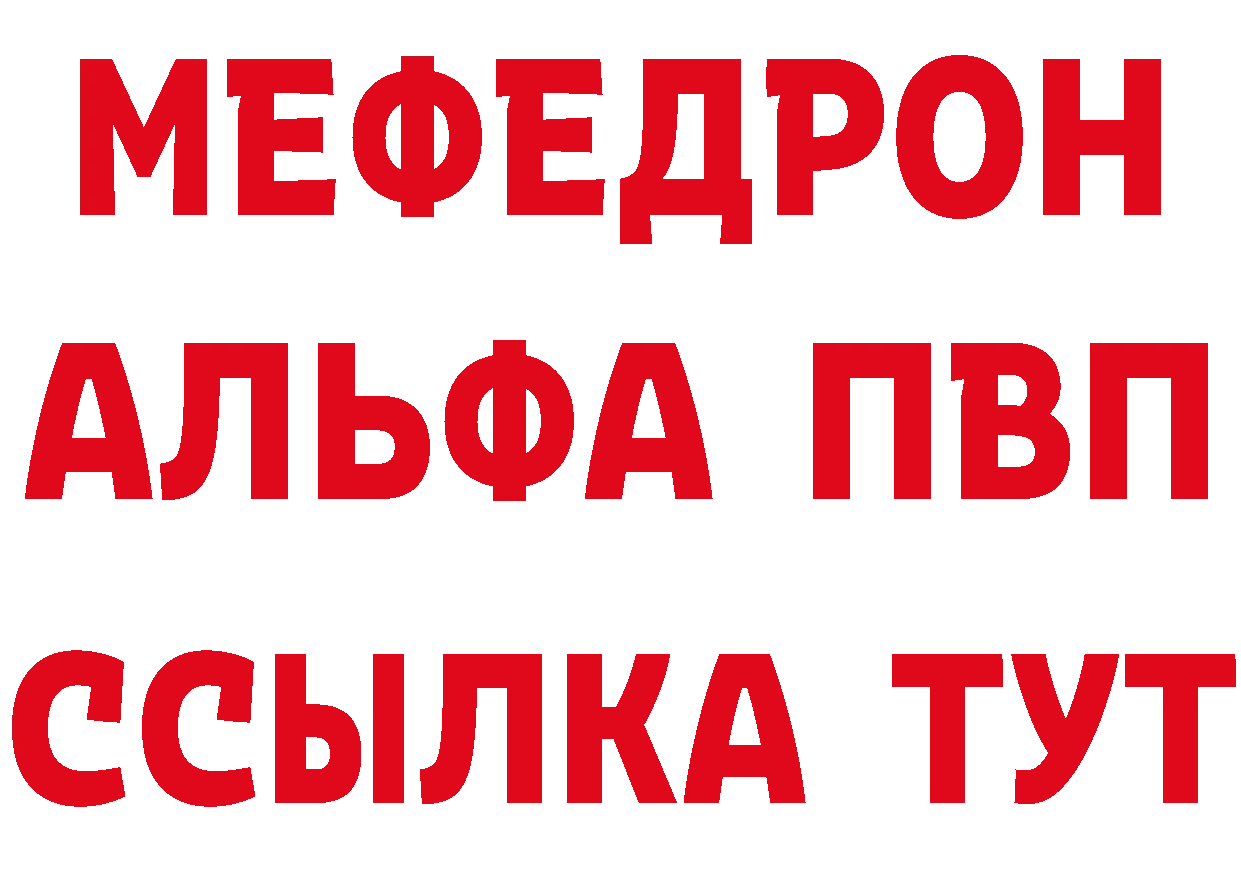 МЕФЕДРОН
АЛЬФА ПВП
ССЫЛКА ТУТ